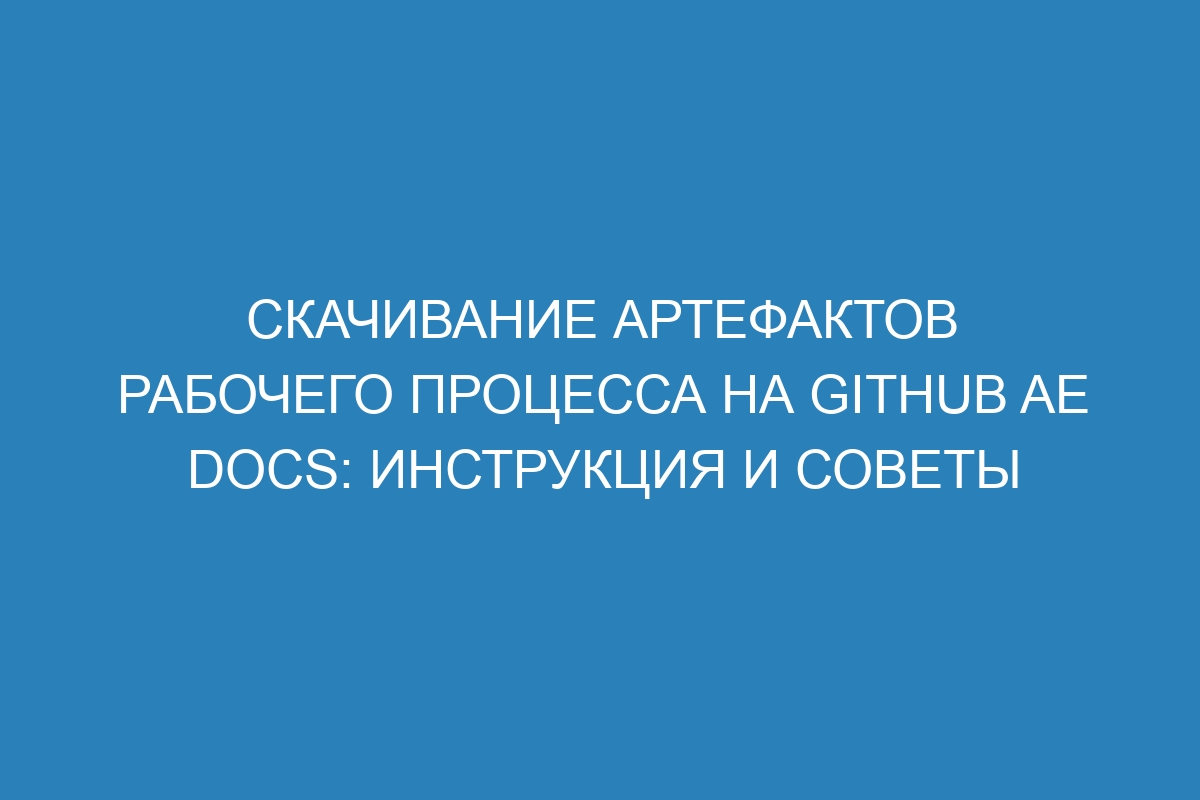 СКАЧИВАНИЕ АРТЕФАКТОВ РАБОЧЕГО ПРОЦЕССА НА GITHUB AE DOCS: ИНСТРУКЦИЯ И СОВЕТЫ